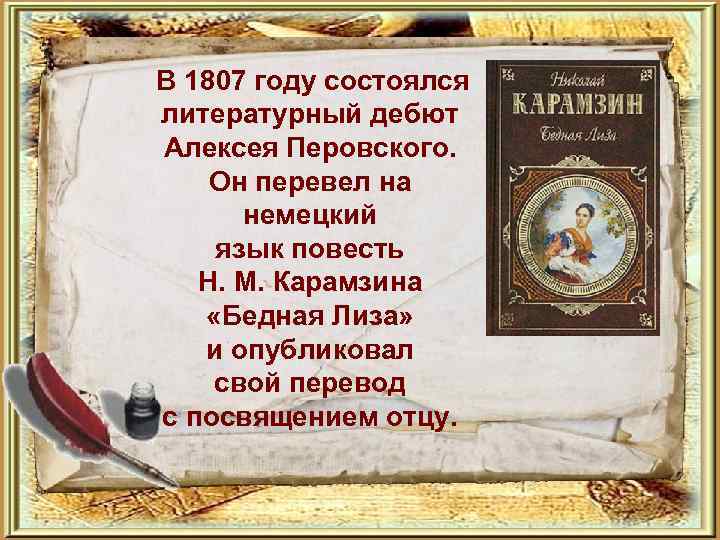 В 1807 году состоялся литературный дебют Алексея Перовского. Он перевел на немецкий язык повесть Н. М. Карамзина «Бедная Лиза» и опубликовал свой перевод с посвящением отцу.

Николай
КАРАМЗИН
Бедная Лиза